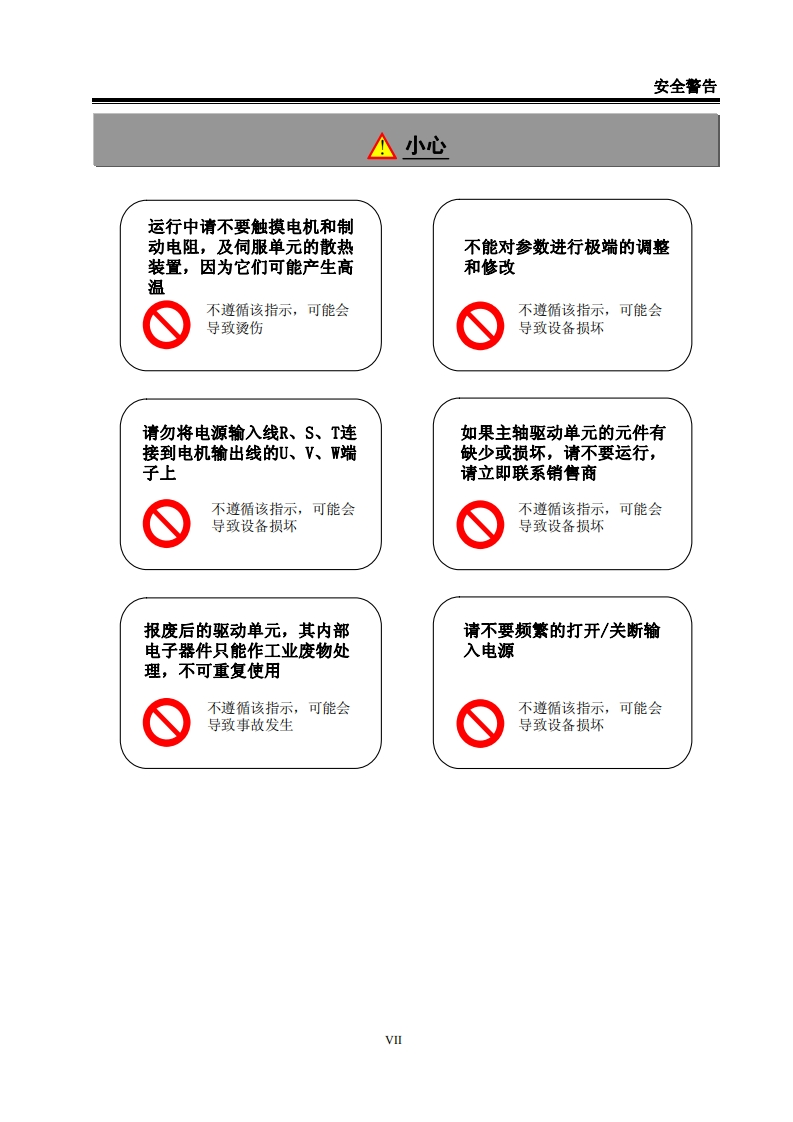 安全警告

小心

运行中请不要触摸电机和制动电阻，及伺服单元的散热装置，因为它们可能产生高温

不遵循该指示，可能会导致烫伤

不能对参数进行极端的调整和修改

不遵循该指示，可能会导致设备损坏

请勿将电源输入线R、S、T连接到电机输出线的U、V、W端子上

不遵循该指示，可能会导致设备损坏

如果主轴驱动单元的元件有缺少或损坏，请不要运行，请立即联系销售商

不遵循该指示，可能会导致设备损坏

报废后的驱动单元，其内部电子器件只能作工业废物处理，不可重复使用

不遵循该指示，可能会导致事故发生

请不要频繁的打开/关断输入电源

不遵循该指示，可能会导致设备损坏

VII